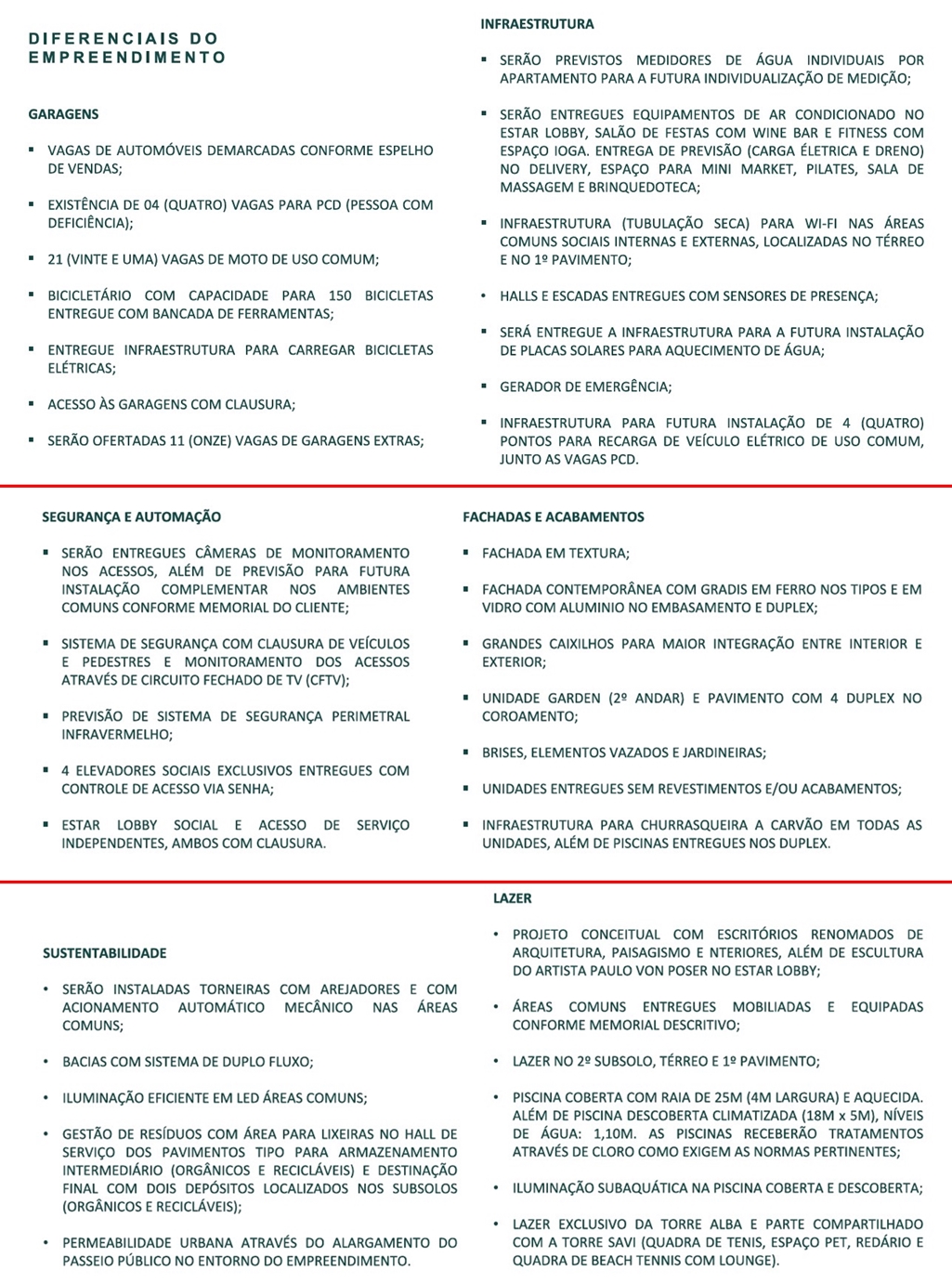 DIFERENCIAIS DO EMPREENDIMENTO

GARAGENS

▪ VAGAS DE AUTOMÓVEIS DEMARCADAS CONFORME ESPELHO DE VENDAS;

▪ EXISTÊNCIA DE 04 (QUATRO) VAGAS PARA PCD (PESSOA COM DEFICIÊNCIA);

▪ 21 (VINTE E UMA) VAGAS DE MOTO DE USO COMUM;

▪ BICICLETÁRIO COM CAPACIDADE PARA 150 BICICLETAS ENTREGUE COM BANCADA DE FERRAMENTAS;

▪ ENTREGUE INFRAESTRUTURA PARA CARREGAR BICICLETAS ELÉTRICAS;

▪ ACESSO ÀS GARAGENS COM CLAUSURA;

▪ SERÃO OFERTADAS 11 (ONZE) VAGAS DE GARAGENS EXTRAS;

INFRAESTRUTURA

▪ SERÃO PREVISTOS MEDIDORES DE ÁGUA INDIVIDUAIS POR APARTAMENTO PARA A FUTURA INDIVIDUALIZAÇÃO DE MEDIÇÃO;

▪ SERÃO ENTREGUES EQUIPAMENTOS DE AR CONDICIONADO NO ESTAR LOBBY, SALÃO DE FESTAS COM WINE BAR E FITNESS COM ESPAÇO IOGA. ENTREGA DE PREVISÃO (CARGA ÉLETRICA E DRENO) NO DELIVERY, ESPAÇO PARA MINI MARKET, PILATES, SALA DE MASSAGEM E BRINQUEDOTECA;

▪ INFRAESTRUTURA (TUBULAÇÃO SECA) PARA WI-FI NAS ÁREAS COMUNS SOCIAIS INTERNAS E EXTERNAS, LOCALIZADAS NO TÉRREO E NO 1º PAVIMENTO;

• HALLS E ESCADAS ENTREGUES COM SENSORES DE PRESENÇA;

▪ SERÁ ENTREGUE A INFRAESTRUTURA PARA A FUTURA INSTALAÇÃO DE PLACAS SOLARES PARA AQUECIMENTO DE ÁGUA;

▪ GERADOR DE EMERGÊNCIA;

▪ INFRAESTRUTURA PARA FUTURA INSTALAÇÃO DE 4 (QUATRO) PONTOS PARA RECARGA DE VEÍCULO ELÉTRICO DE USO COMUM, JUNTO AS VAGAS PCD.

SEGURANÇA E AUTOMAÇÃO

▪ SERÃO ENTREGUES CÂMERAS DE MONITORAMENTO NOS ACESSOS, ALÉM DE PREVISÃO PARA FUTURA INSTALAÇÃO COMPLEMENTAR NOS AMBIENTES COMUNS CONFORME MEMORIAL DO CLIENTE;

▪ SISTEMA DE SEGURANÇA COM CLAUSURA DE VEÍCULOS E PEDESTRES E MONITORAMENTO DOS ACESSOS ATRAVÉS DE CIRCUITO FECHADO DE TV (CFTV);

▪ PREVISÃO DE SISTEMA DE SEGURANÇA PERIMETRAL INFRAVERMELHO;

▪ 4 ELEVADORES SOCIAIS EXCLUSIVOS ENTREGUES COM CONTROLE DE ACESSO VIA SENHA;

▪ ESTAR LOBBY SOCIAL E ACESSO DE SERVIÇO INDEPENDENTES, AMBOS COM CLAUSURA.

FACHADAS E ACABAMENTOS

▪ FACHADA EM TEXTURA;

▪ FACHADA CONTEMPORÂNEA COM GRADIS EM FERRO NOS TIPOS E EM VIDRO COM ALUMINIO NO EMBASAMENTO E DUPLEX;

▪ GRANDES CAIXILHOS PARA MAIOR INTEGRAÇÃO ENTRE INTERIOR E EXTERIOR;

▪ UNIDADE GARDEN (2º ANDAR) E PAVIMENTO COM 4 DUPLEX NO COROAMENTO;

▪ BRISES, ELEMENTOS VAZADOS E JARDINEIRAS;

▪ UNIDADES ENTREGUES SEM REVESTIMENTOS E/OU ACABAMENTOS;

▪ INFRAESTRUTURA PARA CHURRASQUEIRA A CARVÃO EM TODAS AS UNIDADES, ALÉM DE PISCINAS ENTREGUES NOS DUPLEX.

SUSTENTABILIDADE

• SERÃO INSTALADAS TORNEIRAS COM AREJADORES E COM ACIONAMENTO AUTOMÁTICO MECÂNICO NAS ÁREAS COMUNS;

• BACIAS COM SISTEMA DE DUPLO FLUXO;

• ILUMINAÇÃO EFICIENTE EM LED ÁREAS COMUNS;

• GESTÃO DE RESÍDUOS COM ÁREA PARA LIXEIRAS NO HALL DE SERVIÇO DOS PAVIMENTOS TIPO PARA ARMAZENAMENTO INTERMEDIÁRIO (ORGÂNICOS E RECICLÁVEIS) E DESTINAÇÃO FINAL COM DOIS DEPÓSITOS LOCALIZADOS NOS SUBSOLOS (ORGÂNICOS E RECICLÁVEIS);

• PERMEABILIDADE URBANA ATRAVÉS DO ALARGAMENTO DO PASSEIO PÚBLICO NO ENTORNO DO EMPREENDIMENTO.

LAZER

• PROJETO CONCEITUAL COM ESCRITÓRIOS RENOMADOS DE ARQUITETURA, PAISAGISMO E NTERIORES, ALÉM DE ESCULTURA DO ARTISTA PAULO VON POSER NO ESTAR LOBBY;

• ÁREAS COMUNS ENTREGUES MOBILIADAS E EQUIPADAS CONFORME MEMORIAL DESCRITIVO;

• LAZER NO 2º SUBSOLO, TÉRREO E 1º PAVIMENTO;

• PISCINA COBERTA COM RAIA DE 25M (4M LARGURA) E AQUECIDA. ALÉM DE PISCINA DESCOBERTA CLIMATIZADA (18M x 5M), NÍVEIS DE ÁGUA: 1,10M. AS PISCINAS RECEBERÃO TRATAMENTOS ATRAVÉS DE CLORO COMO EXIGEM AS NORMAS PERTINENTES;

• ILUMINAÇÃO SUBAQUÁTICA NA PISCINA COBERTA E DESCOBERTA;

• LAZER EXCLUSIVO DA TORRE ALBA E PARTE COMPARTILHADO COM A TORRE SAVI (QUADRA DE TENIS, ESPAÇO PET, REDÁRIO E QUADRA DE BEACH TENNIS COM LOUNGE).